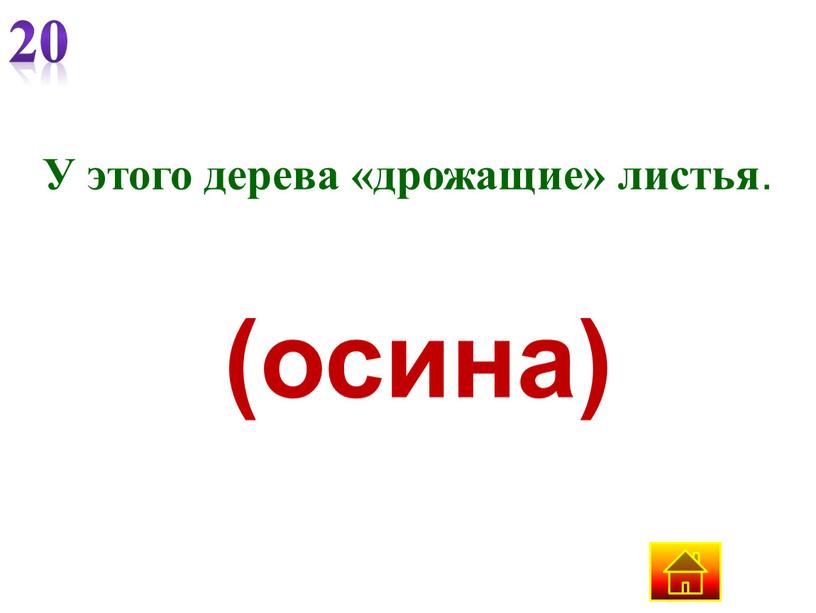 20

У этого дерева «дрожащие» листья.

(осина)